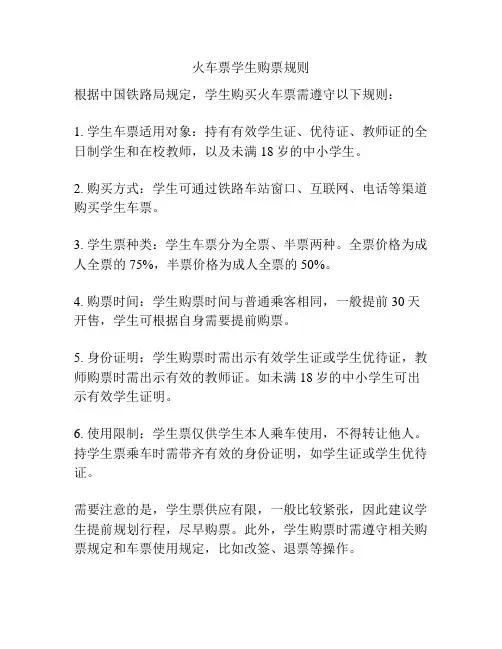 火车票学生购票规则

根据中国铁路局规定，学生购买火车票需遵守以下规则：

1. 学生车票适用对象：持有有效学生证、优待证、教师证的全日制学生和在校教师，以及未满 18 岁的中小学生。

2. 购买方式：学生可通过铁路车站窗口、互联网、电话等渠道购买学生车票。

3. 学生票种类：学生车票分为全票、半票两种。全票价格为成人全票的 75%，半票价格为成人全票的 50%。

4. 购票时间：学生购票时间与普通乘客相同，一般提前 30 天开售，学生可根据自身需要提前购票。

5. 身份证明：学生购票时需出示有效学生证或学生优待证，教师购票时需出示有效的教师证。如未满 18 岁的中小学生可出示有效学生证明。

6. 使用限制：学生票仅供学生本人乘车使用，不得转让他人。持学生票乘车时需带齐有效的身份证明，如学生证或学生优待证。

需要注意的是，学生票供应有限，一般比较紧张，因此建议学生提前规划行程，尽早购票。此外，学生购票时需遵守相关购票规定和车票使用规定，比如改签、退票等操作。